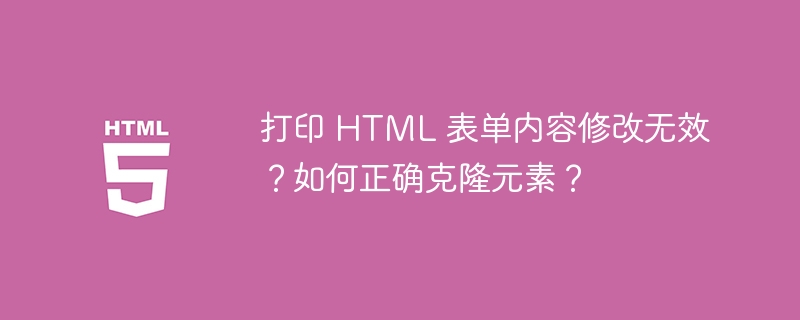 HTML
5

打印 HTML 表单内容修改无效？如何正确克隆元素？